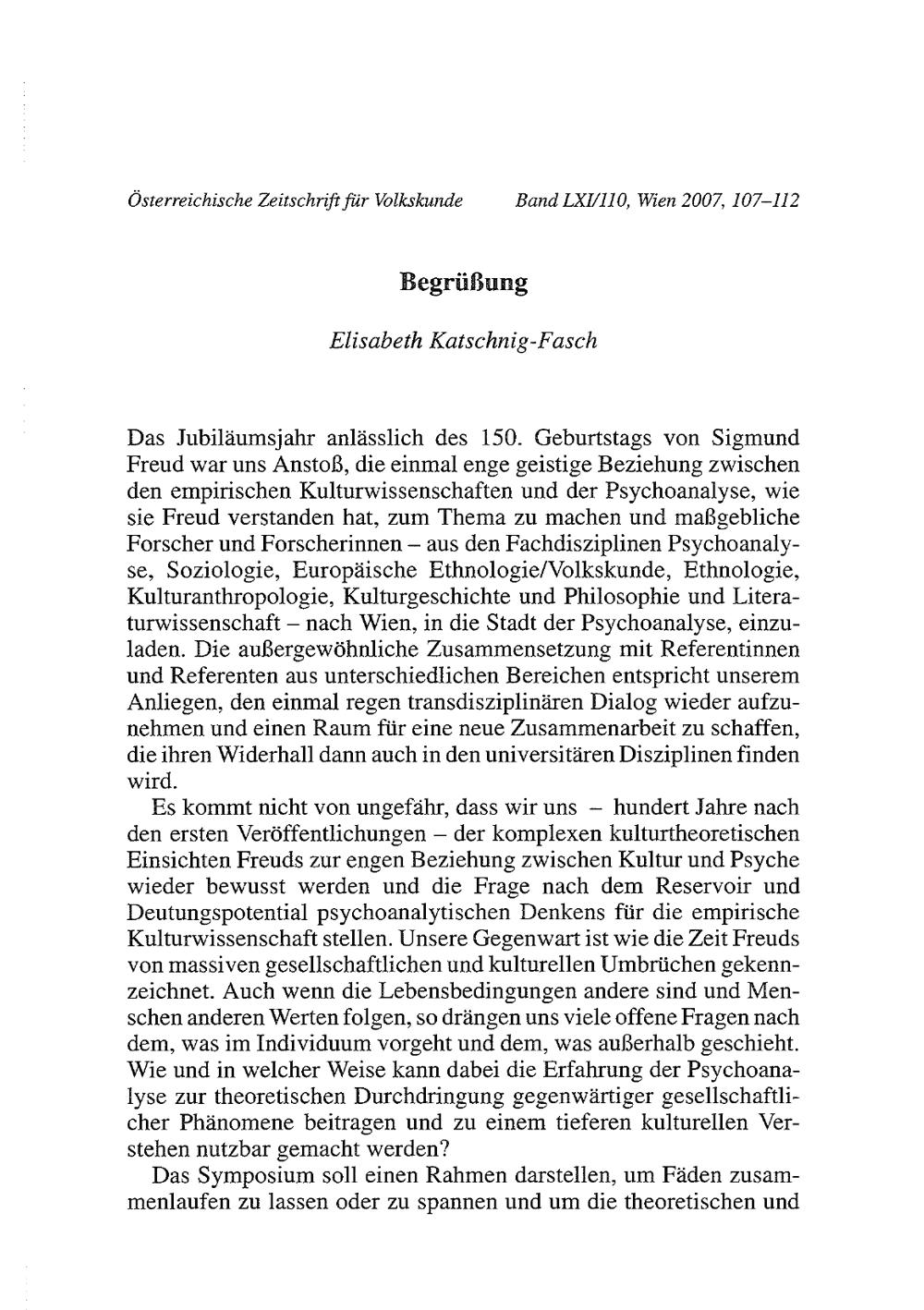 Österreichische Zeitschrift für Volkskunde Band LXI/110, Wien 2007, 107–112

Begrüßung

Elisabeth Katschnig-Fasch

Das Jubiläumsjahr anlässlich des 150. Geburtstags von Sigmund Freud war uns Anstoß, die einmal enge geistige Beziehung zwischen den empirischen Kulturwissenschaften und der Psychoanalyse, wie sie Freud verstanden hat, zum Thema zu machen und maßgebliche Forscher und Forscherinnen – aus den Fachdisziplinen Psychoanalyse, Soziologie, Europäische Ethnologie/Volkskunde, Ethnologie, Kulturanthropologie, Kulturgeschichte und Philosophie und Literaturwissenschaft – nach Wien, in die Stadt der Psychoanalyse, einzuladen. Die außergewöhnliche Zusammensetzung mit Referentinnen und Referenten aus unterschiedlichen Bereichen entspricht unserem Anliegen, den einmal regen transdisziplinären Dialog wieder aufzunehmen und einen Raum für eine neue Zusammenarbeit zu schaffen, die ihren Widerhall dann auch in den universitären Disziplinen finden wird.

Es kommt nicht von ungefähr, dass wir uns – hundert Jahre nach den ersten Veröffentlichungen – der komplexen kulturtheoretischen Einsichten Freuds zur engen Beziehung zwischen Kultur und Psyche wieder bewusst werden und die Frage nach dem Reservoir und Deutungspotential psychoanalytischen Denkens für die empirische Kulturwissenschaft stellen. Unsere Gegenwart ist wie die Zeit Freuds von massiven gesellschaftlichen und kulturellen Umbrüchen gekennzeichnet. Auch wenn die Lebensbedingungen andere sind und Menschen anderen Werten folgen, so drängen uns viele offene Fragen nach dem, was im Individuum vorgeht und dem, was außerhalb geschieht. Wie und in welcher Weise kann dabei die Erfahrung der Psychoanalyse zur theoretischen Durchdringung gegenwärtiger gesellschaftlicher Phänomene beitragen und zu einem tieferen kulturellen Verstehen nutzbar gemacht werden?

Das Symposium soll einen Rahmen darstellen, um Fäden zusammenlaufen zu lassen oder zu spannen und um die theoretischen und